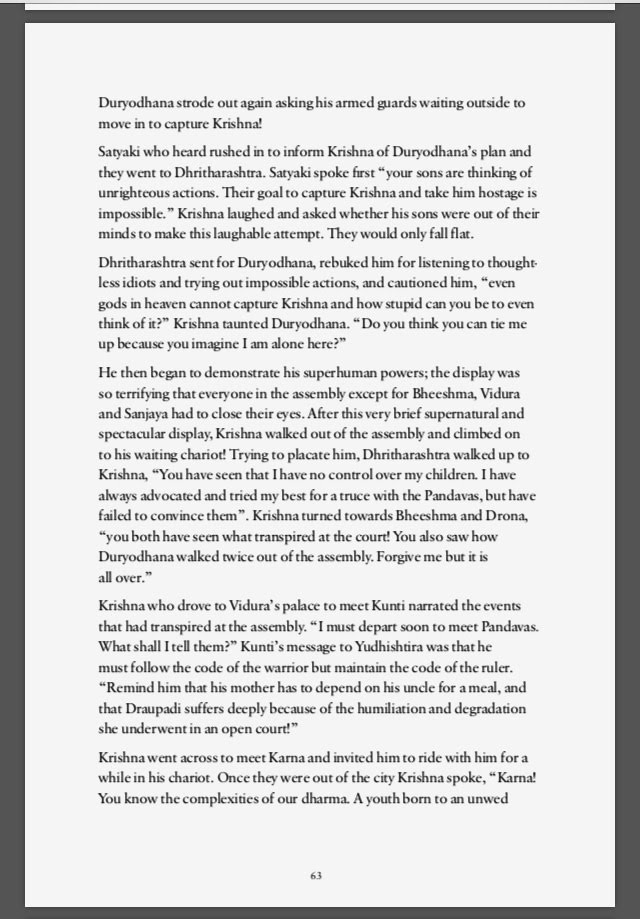 Duryodhana strode out again asking his armed guards waiting outside to move in to capture Krishna!

Satyaki who heard rushed in to inform Krishna of Duryodhana's plan and they went to Dhritharashtra. Satyaki spoke first "your sons are thinking of unrighteous actions. Their goal to capture Krishna and take him hostage is impossible." Krishna laughed and asked whether his sons were out of their minds to make this laughable attempt. They would only fall flat.

Dhritharashtra sent for Duryodhana, rebuked him for listening to thoughtless idiots and trying out impossible actions, and cautioned him, "even gods in heaven cannot capture Krishna and how stupid can you be to even think of it?" Krishna taunted Duryodhana. "Do you think you can tie me up because you imagine I am alone here?"

He then began to demonstrate his superhuman powers; the display was so terrifying that everyone in the assembly except for Bheeshma, Vidura and Sanjaya had to close their eyes. After this very brief supernatural and spectacular display, Krishna walked out of the assembly and climbed on to his waiting chariot! Trying to placate him, Dhritharashtra walked up to Krishna, "You have seen that I have no control over my children. I have always advocated and tried my best for a truce with the Pandavas, but have failed to convince them". Krishna turned towards Bheeshma and Drona, "you both have seen what transpired at the court! You also saw how Duryodhana walked twice out of the assembly. Forgive me but it is all over."

Krishna who drove to Vidura's palace to meet Kunti narrated the events that had transpired at the assembly. "I must depart soon to meet Pandavas. What shall I tell them?" Kunti's message to Yudhishtira was that he must follow the code of the warrior but maintain the code of the ruler. "Remind him that his mother has to depend on his uncle for a meal, and that Draupadi suffers deeply because of the humiliation and degradation she underwent in an open court!"

Krishna went across to meet Karna and invited him to ride with him for a while in his chariot. Once they were out of the city Krishna spoke, "Karna! You know the complexities of our dharma. A youth born to an unwed

63